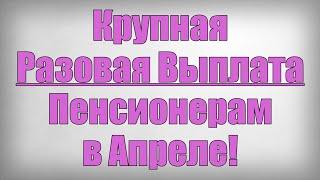 Крупная
Разовая Выплата
Пенсионерам
в Апреле!